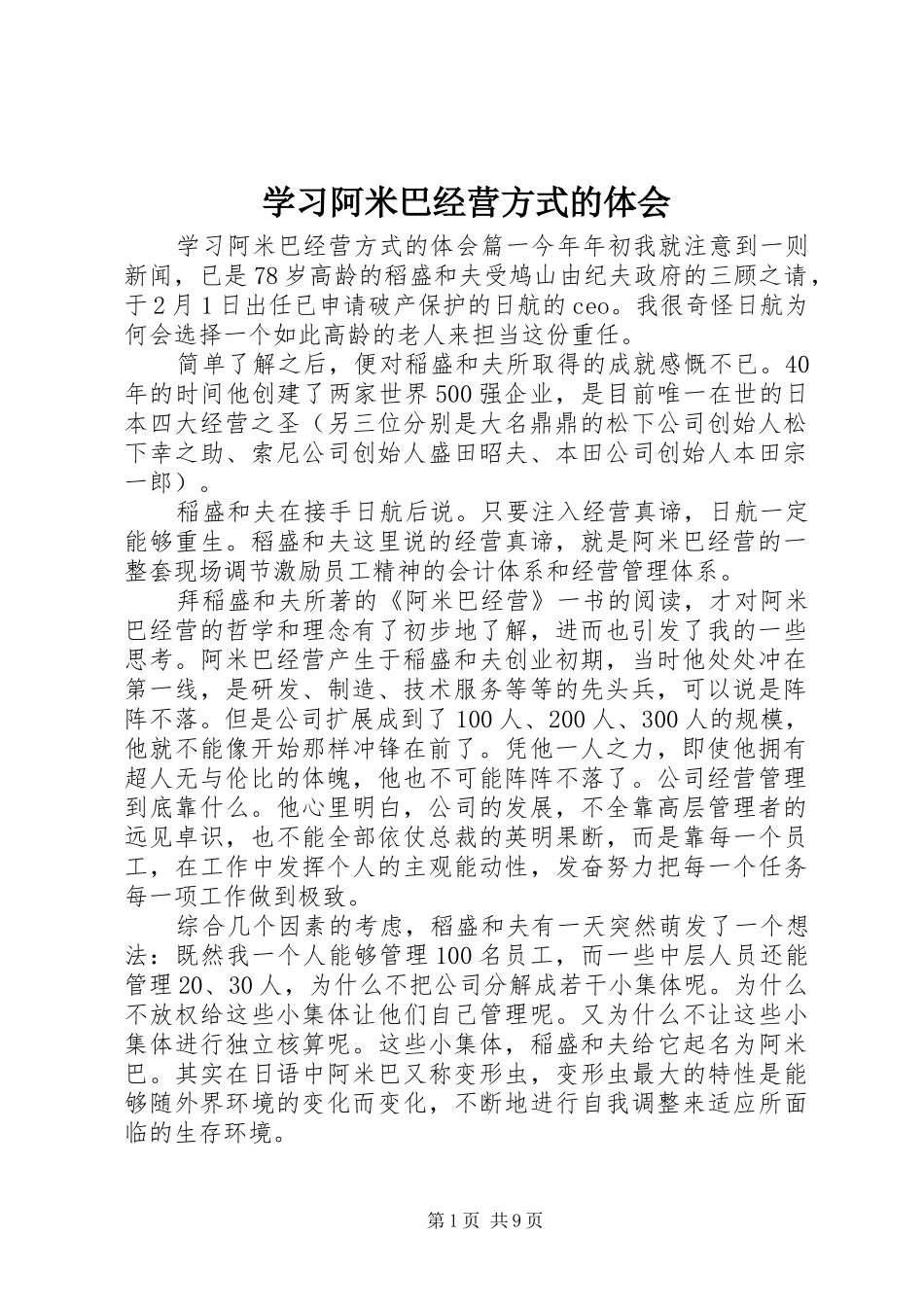 学习阿米巴经营方式的体会

学习阿米巴经营方式的体会篇一今年年初我就注意到一则新闻，已是78岁高龄的稻盛和夫受鸠山由纪夫政府的三顾之请，于2月1日出任已申请破产保护的日航的ceo。我很奇怪日航为何会选择一个如此高龄的老人来担当这份重任。

简单了解之后，便对稻盛和夫所取得的成就感慨不已。40年的时间他创建了两家世界500强企业，是目前唯一在世的日本四大经营之圣（另三位分别是大名鼎鼎的松下公司创始人松下幸之助、索尼公司创始人盛田昭夫、本田公司创始人本田宗一郎）。

稻盛和夫在接手日航后说。只要注入经营真谛，日航一定能够重生。稻盛和夫这里说的经营真谛，就是阿米巴经营的一整套现场调节激励员工精神的会计体系和经营管理体系。

拜稻盛和夫所著的《阿米巴经营》一书的阅读，才对阿米巴经营的哲学和理念有了初步地了解，进而也引发了我的一些思考。阿米巴经营产生于稻盛和夫创业初期，当时他处处冲在第一线，是研发、制造、技术服务等等的先头兵，可以说是阵阵不落。但是公司扩展成到了100人、200人、300人的规模，他就不能像开始那样冲锋在前了。凭他一人之力，即使他拥有超人无与伦比的体魄，他也不可能阵阵不落了。公司经营管理到底靠什么。他心里明白，公司的发展，不全靠高层管理者的远见卓识，也不能全部依仗总裁的英明果断，而是靠每一个员工，在工作中发挥个人的主观能动性，发奋努力把每一个任务每一项工作做到极致。

综合几个因素的考虑，稻盛和夫有一天突然萌发了一个想法：既然我一个人能够管理100名员工，而一些中层人员还能管理20、30人，为什么不把公司分解成若干小集体呢。为什么不放权给这些小集体让他们自己管理呢。又为什么不让这些小集体进行独立核算呢。这些小集体，稻盛和夫给它起名为阿米巴。其实在日语中阿米巴又称变形虫，变形虫最大的特性是能够随外界环境的变化而变化，不断地进行自我调整来适应所面临的生存环境。

第1页 共9页